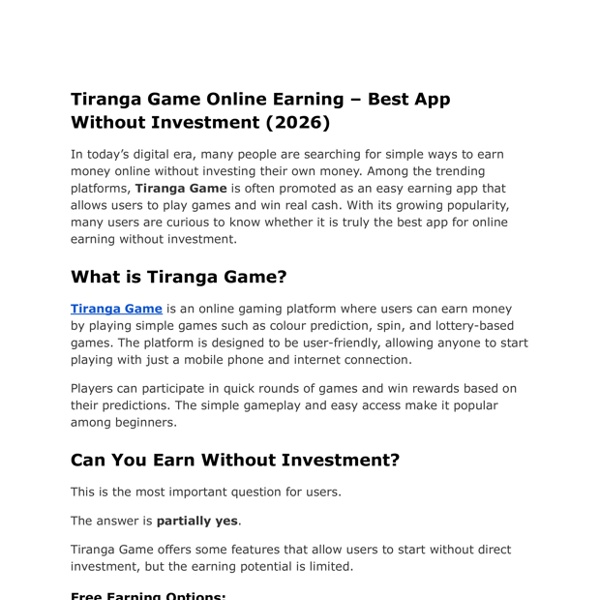 Tiranga Game Online Earning – Best App Without Investment (2026)

In today's digital era, many people are searching for simple ways to earn money online without investing their own money. Among the trending platforms, Tiranga Game is often promoted as an easy earning app that allows users to play games and win real cash. With its growing popularity, many users are curious to know whether it is truly the best app for online earning without investment.

What is Tiranga Game?

Tiranga Game is an online gaming platform where users can earn money by playing simple games such as colour prediction, spin, and lottery-based games. The platform is designed to be user-friendly, allowing anyone to start playing with just a mobile phone and internet connection.

Players can participate in quick rounds of games and win rewards based on their predictions. The simple gameplay and easy access make it popular among beginners.

Can You Earn Without Investment?

This is the most important question for users.

The answer is partially yes.

Tiranga Game offers some features that allow users to start without direct investment, but the earning potential is limited.

Free Earning Options: